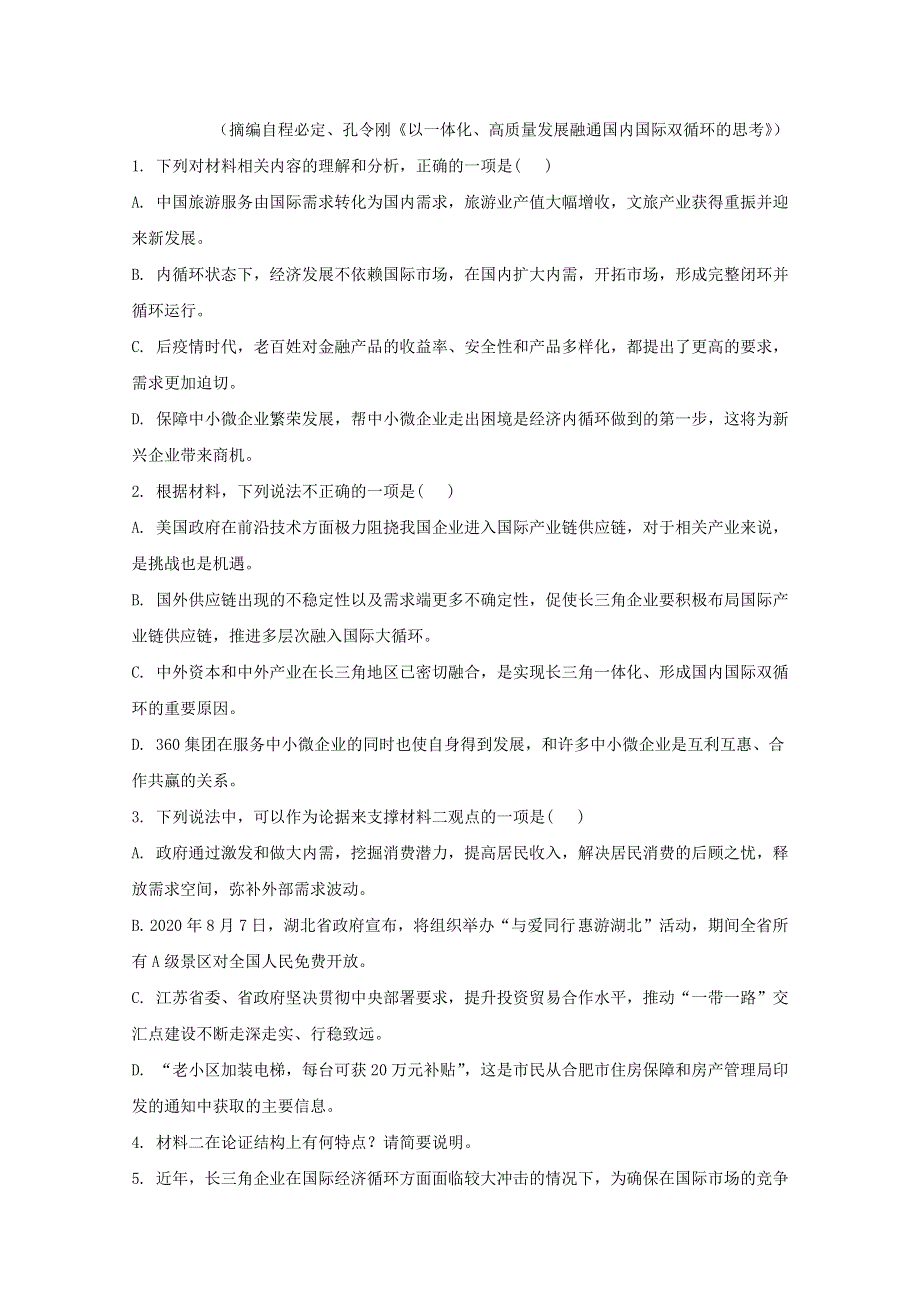 （摘编自程必定、孔令刚《以一体化、高质量发展融通国内国际双循环的思考》）

1. 下列对材料相关内容的理解和分析，正确的一项是(    )

A. 中国旅游服务由国际需求转化为国内需求，旅游业产值大幅增收，文旅产业获得重振并迎来新发展。

B. 内循环状态下，经济发展不依赖国际市场，在国内扩大内需，开拓市场，形成完整闭环并循环运行。

C. 后疫情时代，老百姓对金融产品的收益率、安全性和产品多样化，都提出了更高的要求，需求更加迫切。

D. 保障中小微企业繁荣发展，帮中小微企业走出困境是经济内循环做到的第一步，这将为新兴企业带来商机。

2. 根据材料，下列说法不正确的一项是(    )

A. 美国政府在前沿技术方面极力阻挠我国企业进入国际产业链供应链，对于相关产业来说，是挑战也是机遇。

B. 国外供应链出现的不稳定性以及需求端更多不确定性，促使长三角企业要积极布局国际产业链供应链，推进多层次融入国际大循环。

C. 中外资本和中外产业在长三角地区已密切融合，是实现长三角一体化、形成国内国际双循环的重要原因。

D. 360集团在服务中小微企业的同时也使自身得到发展，和许多中小微企业是互利互惠、合作共赢的关系。

3. 下列说法中，可以作为论据来支撑材料二观点的一项是(    )

A. 政府通过激发和做大内需，挖掘消费潜力，提高居民收入，解决居民消费的后顾之忧，释放需求空间，弥补外部需求波动。

B. 2020年8月7日，湖北省政府宣布，将组织举办“与爱同行惠游湖北”活动，期间全省所有A级景区对全国人民免费开放。

C. 江苏省委、省政府坚决贯彻中央部署要求，提升投资贸易合作水平，推动“一带一路”交汇点建设不断走深走实、行稳致远。

D. “老小区加装电梯，每台可获20万元补贴”，这是市民从合肥市住房保障和房产管理局印发的通知中获取的主要信息。

4. 材料二在论证结构上有何特点？请简要说明。

5. 近年，长三角企业在国际经济循环方面面临较大冲击的情况下，为确保在国际市场的竞争